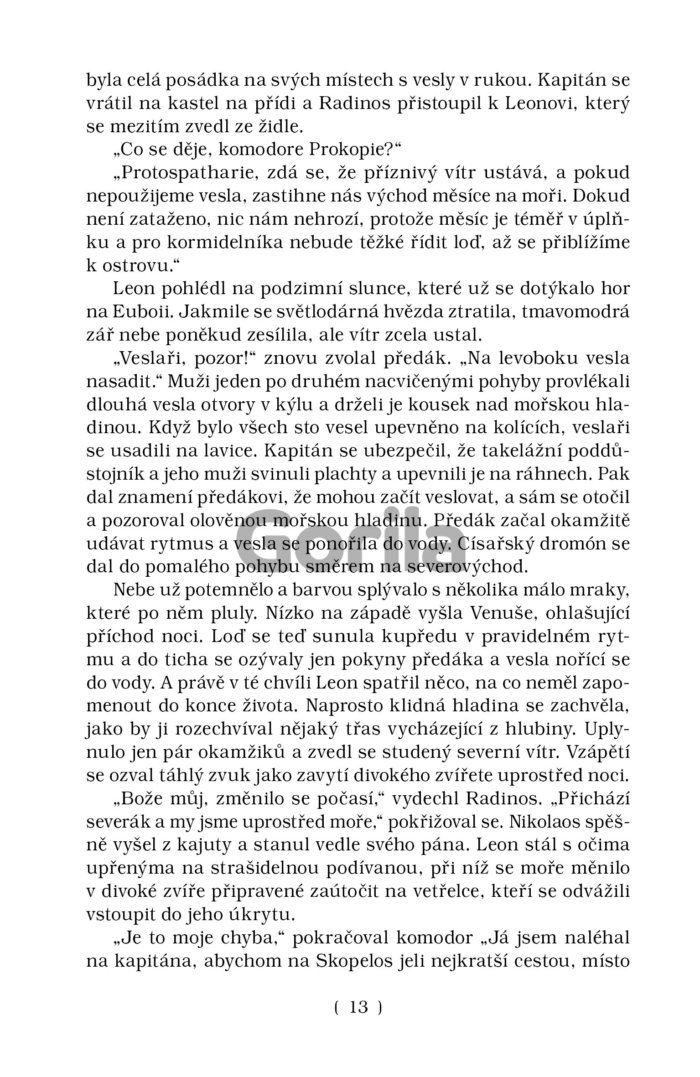 byla celá posádka na svých místech s vesly v rukou. Kapitán se vrátil na kastel na přídi a Radinos přistoupil k Leonovi, který se mezitím zvedl ze židle.

„Co se děje, komodore Prokopie?“

„Protospatharie, zdá se, že příznivý vítr ustává, a pokud nepoužijeme vesla, zastihne nás východ měsíce na moři. Dokud není zataženo, nic nám nehrozí, protože měsíc je téměř v úplňku a pro kormidelníka nebude těžké řídit loď, až se přiblížíme k ostrovu.“

Leon pohlédl na podzimní slunce, které už se dotýkalo hor na Euboii. Jakmile se světlodárná hvězda ztratila, tmavomodrá zář nebe poněkud zesílila, ale vítr zcela ustal.

„Veslaři, pozor!“ znovu zvolal předák. „Na levoboku vesla nasadit.“ Muži jeden po druhém nacvičenými pohyby provlékali dlouhá vesla otvory v kýlu a drželi je kousek nad mořskou hladinou. Když bylo všech sto vesel upevněno na kolících, veslaři se usadili na lavice. Kapitán se ubezpečil, že takelážní poddůstojník a jeho muži svinuli plachty a upevnili je na ráhnech. Pak dal znamení předákovi, že mohou začít veslovat, a sám se otočil a pozoroval olověnou mořskou hladinu. Předák začal okamžitě udávat rytmus a vesla se ponořila do vody. Císařský dromón se dal do pomalého pohybu směrem na severovýchod.

Nebe už potemnělo a barvou splývalo s několika málo mraky, které po něm pluly. Nízko na západě vyšla Venuše, ohlašující příchod noci. Loď se teď sunula kupředu v pravidelném rytmu a do ticha se ozývaly jen pokyny předáka a vesla nořící se do vody. A právě v té chvíli Leon spatřil něco, na co neměl zapomenout do konce života. Naprosto klidná hladina se zachvěla, jako by ji rozechvíval nějaký třas vycházející z hlubiny. Uplynulo jen pár okamžiků a zvedl se studený severní vítr. Vzápětí se ozval táhlý zvuk jako zavytí divokého zvířete uprostřed noci.

„Bože můj, změnilo se počasí,“ vydechl Radinos. „Přichází severák a my jsme uprostřed moře,“ pokřižoval se. Nikolaos spěšně vyšel z kajuty a stanul vedle svého pána. Leon stál s očima upřenýma na strašidelnou podívanou, při níž se moře měnilo v divoké zvíře připravené zaútočit na vetřelce, kteří se odvážili vstoupit do jeho úkrytu.

„Je to moje chyba,“ pokračoval komodor „Já jsem naléhal na kapitána, abychom na Skopelos jeli nejkratší cestou, místo

( 13 )

Gorila